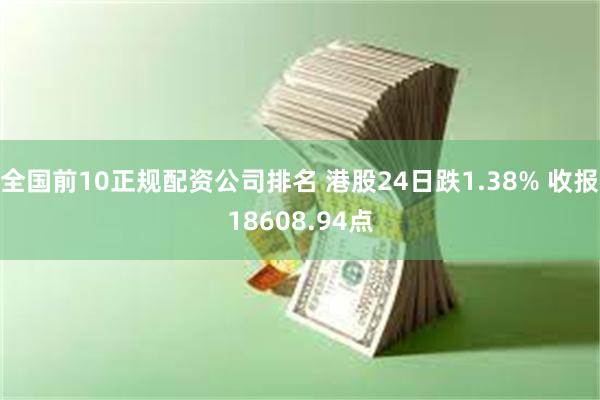 全国前10正规配资公司排名 港股24日跌1.38% 收报18608.94点